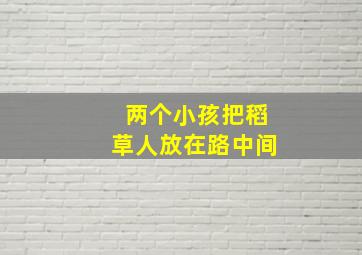 两个小孩把稻草人放在路中间